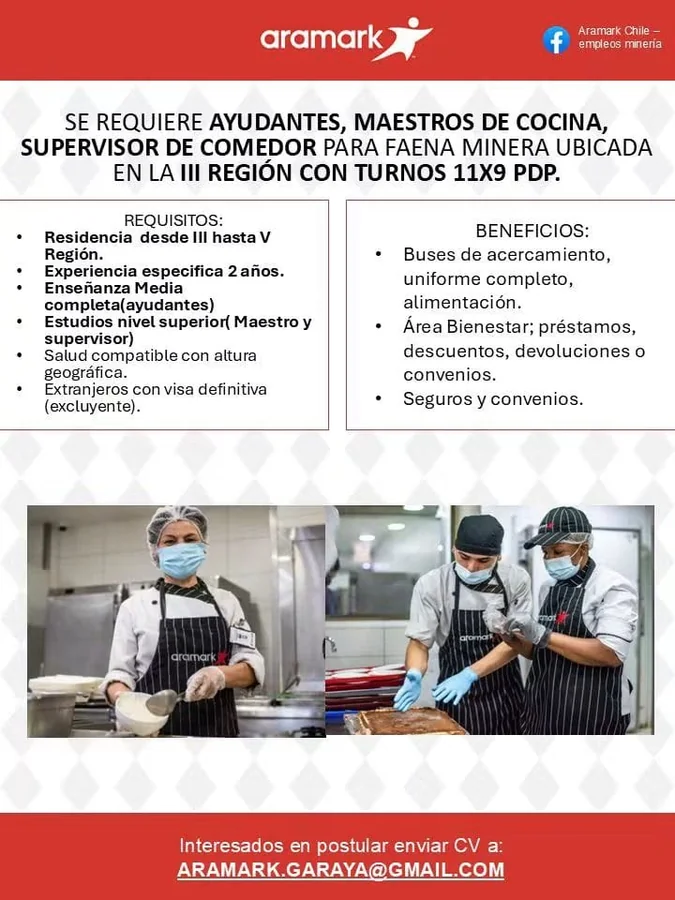 aramark

Aramark Chile – empleos minería

SE REQUIERE AYUDANTES, MAESTROS DE COCINA, SUPERVISOR DE COMEDOR PARA FAENA MINERA UBICADA EN LA III REGIÓN CON TURNOS 11X9 PDP.

REQUISITOS:
• Residencia desde III hasta V Región.
• Experiencia especifica 2 años.
• Enseñanza Media completa(ayudantes)
• Estudios nivel superior( Maestro y supervisor)
• Salud compatible con altura geográfica.
• Extranjeros con visa definitiva (excluyente).

BENEFICIOS:
• Buses de acercamiento, uniforme completo, alimentación.
• Área Bienestar; préstamos, descuentos, devoluciones o convenios.
• Seguros y convenios.

aramark

aramark

Interesados en postular enviar CV a:
ARAMARK.GARAYA@GMAIL.COM